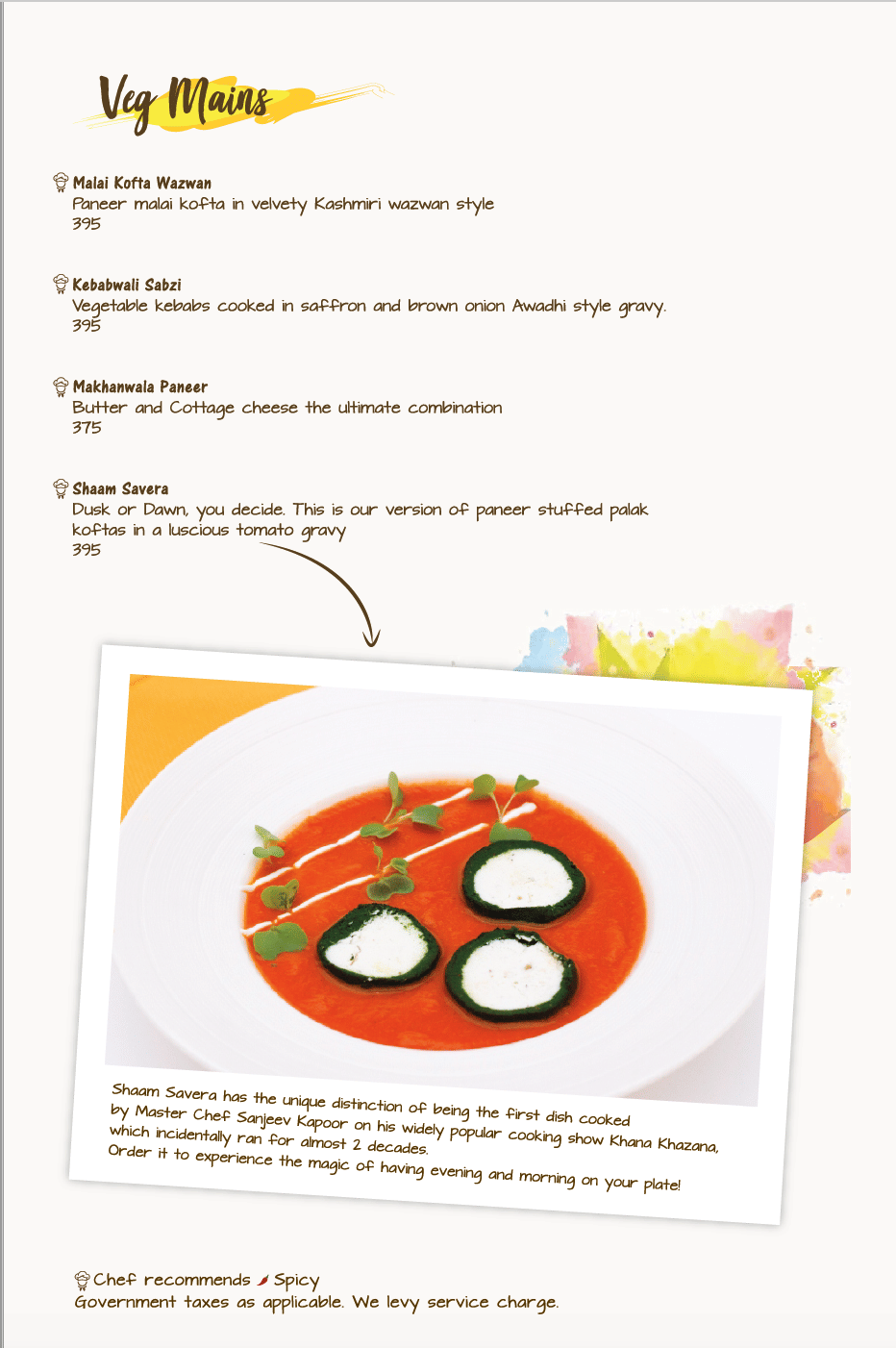 Veg Mains

Malai Kofta Wazwan
Paneer malai kofta in velvety Kashmiri wazwan style
395

Kebabwali Sabzi
Vegetable kebabs cooked in saffron and brown onion Awadhi style gravy.
395

Makhanwala Paneer
Butter and Cottage cheese the ultimate combination
375

Shaam Savera
Dusk or Dawn, you decide. This is our version of paneer stuffed palak koftas in a luscious tomato gravy
395

Shaam Savera has the unique distinction of being the first dish cooked by Master Chef Sanjeev Kapoor on his widely popular cooking show Khana Khazana, which incidentally ran for almost 2 decades.
Order it to experience the magic of having evening and morning on your plate!

Chef recommends Spicy
Government taxes as applicable. We levy service charge.